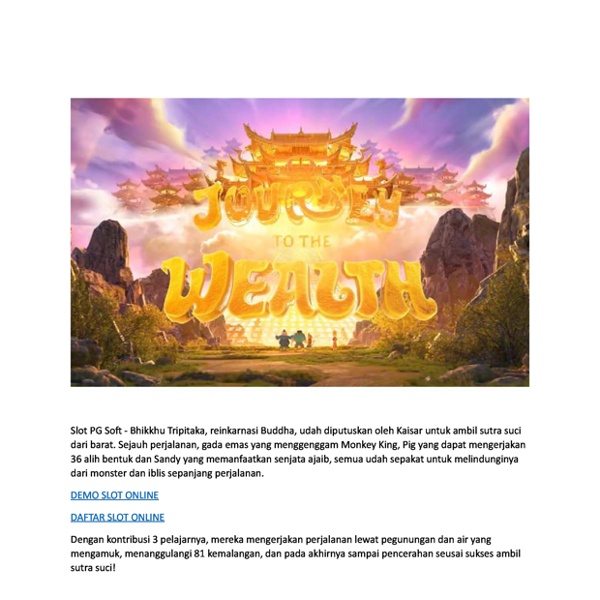 JOURNEY TO THE WEALTH

Slot PG Soft - Bhikkhu Tripitaka, reinkarnasi Buddha, udah diputuskan oleh Kaisar untuk ambil sutra suci dari barat. Sejauh perjalanan, gada emas yang menggenggam Monkey King, Pig yang dapat mengerjakan 36 alih bentuk dan Sandy yang memanfaatkan senjata ajaib, semua udah sepakat untuk melindunginya dari monster dan iblis sepanjang perjalanan.

DEMO SLOT ONLINE

DAFTAR SLOT ONLINE

Dengan kontribusi 3 pelajarnya, mereka mengerjakan perjalanan lewat pegunungan dan air yang mengamuk, menanggulangi 81 kemalangan, dan pada akhirnya sampai pencerahan seusai sukses ambil sutra suci!